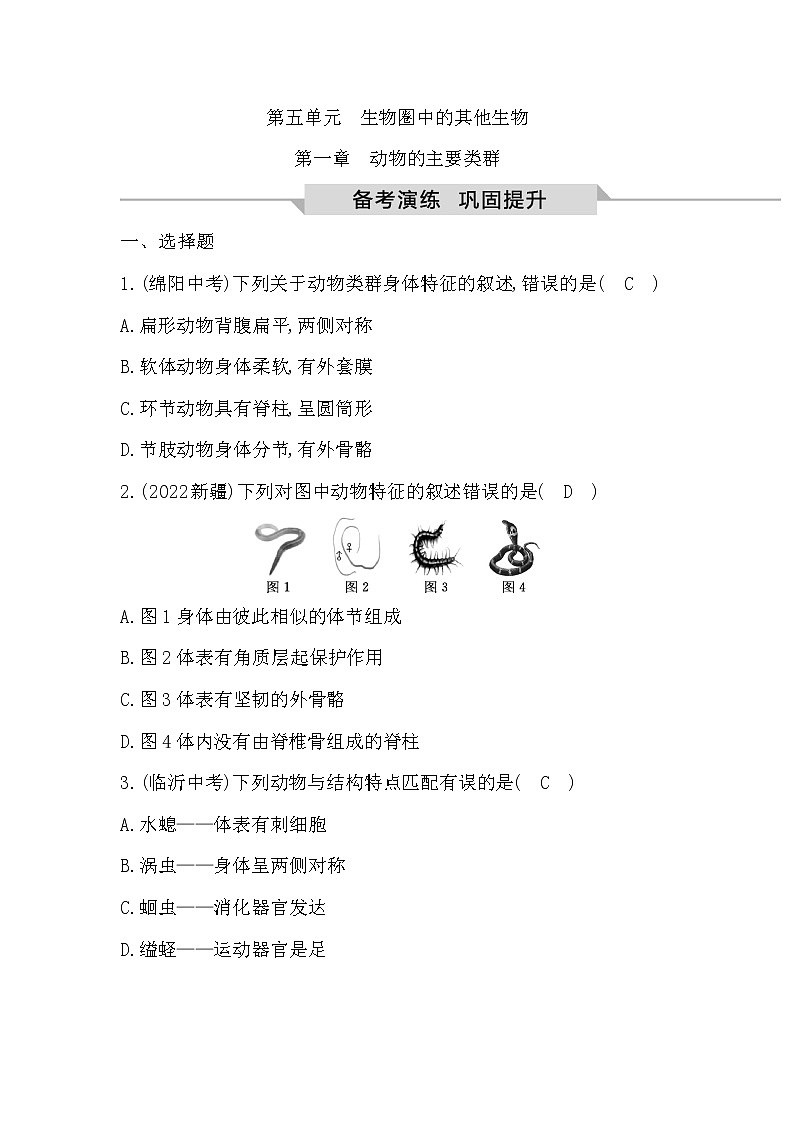 第五单元　生物圈中的其他生物

第一章　动物的主要类群

备考演练　巩固提升

一、选择题

1.(绵阳中考)下列关于动物类群身体特征的叙述,错误的是(　C　)

A.扁形动物背腹扁平,两侧对称

B.软体动物身体柔软,有外套膜

C.环节动物具有脊柱,呈圆筒形

D.节肢动物身体分节,有外骨骼

2.(2022新疆)下列对图中动物特征的叙述错误的是(　D　)

图1　图2　图3　图4

A.图1身体由彼此相似的体节组成

B.图2体表有角质层起保护作用

C.图3体表有坚韧的外骨骼

D.图4体内没有由脊椎骨组成的脊柱

3.(临沂中考)下列动物与结构特点匹配有误的是(　C　)

A.水螅——体表有刺细胞

B.涡虫——身体呈两侧对称

C.蛔虫——消化器官发达

D.缢蛏——运动器官是足